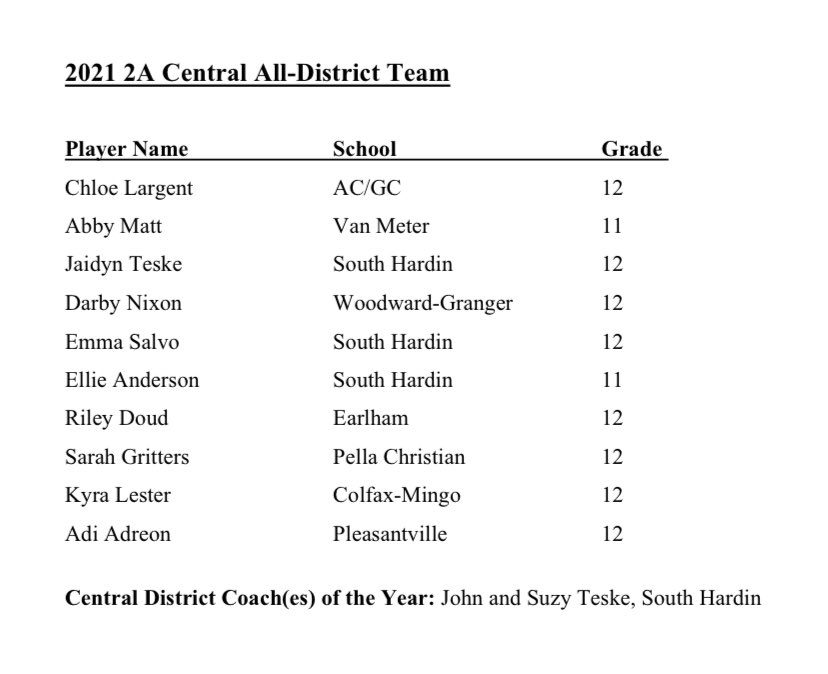 2021 2A Central All-District Team

| Player Name | School | Grade |
|---|---|---|
| Chloe Largent | AC/GC | 12 |
| Abby Matt | Van Meter | 11 |
| Jaidyn Teske | South Hardin | 12 |
| Darby Nixon | Woodward-Granger | 12 |
| Emma Salvo | South Hardin | 12 |
| Ellie Anderson | South Hardin | 11 |
| Riley Doud | Earlham | 12 |
| Sarah Gritters | Pella Christian | 12 |
| Kyra Lester | Colfax-Mingo | 12 |
| Adi Adreon | Pleasantville | 12 |

Central District Coach(es) of the Year: John and Suzy Teske, South Hardin